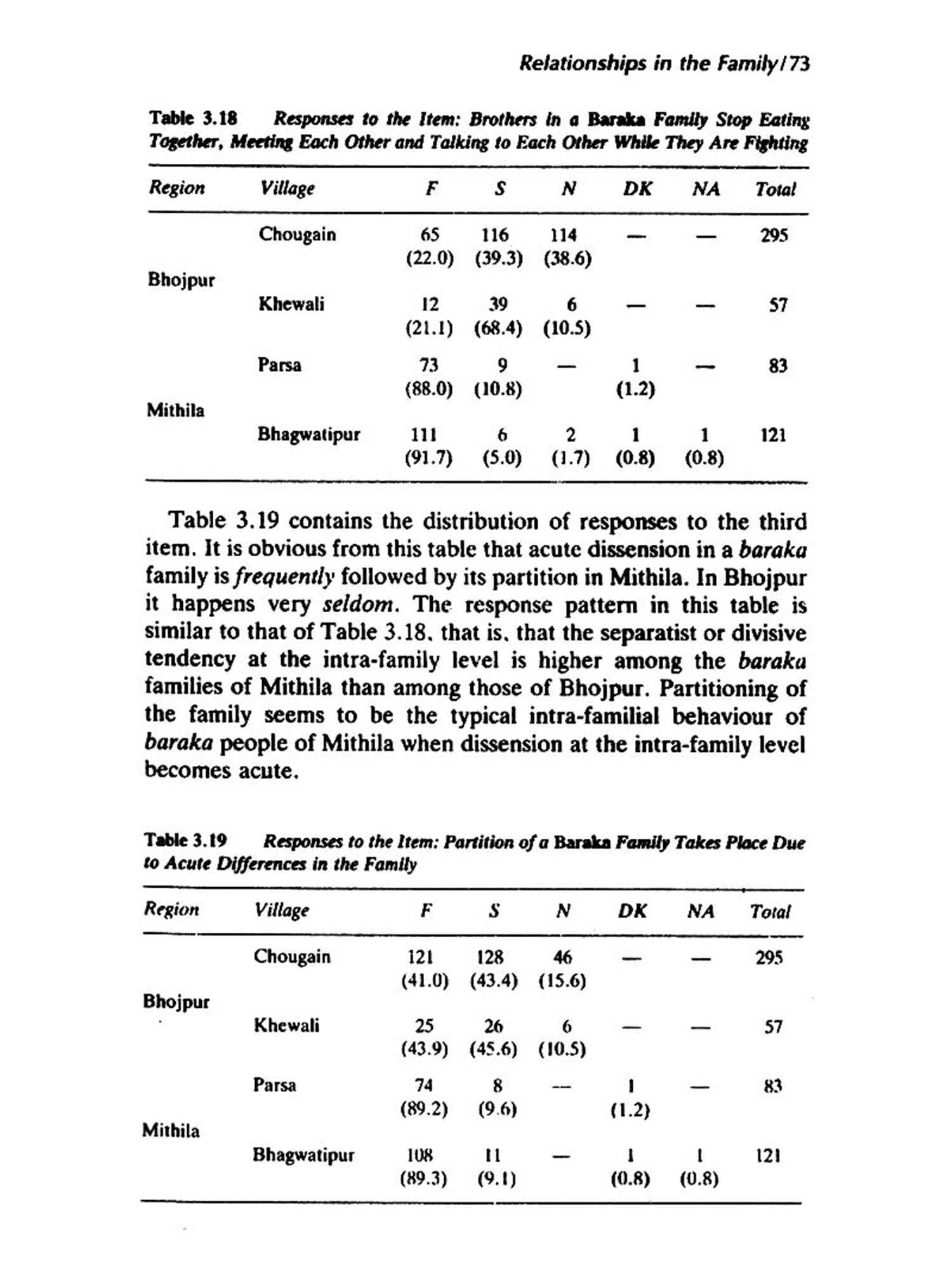 Relationships in the Family/73

Table 3.18 Responses to the Item: Brothers in a Baraka Family Stop Eating Together, Meeting Each Other and Talking to Each Other While They Are Fighting

| Region | Village | F | S | N | DK | NA | Total |
|---|---|---|---|---|---|---|---|
| Bhojpur | Chougain | 65 (22.0) | 116 (39.3) | 114 (38.6) | — | — | 295 |
| | Khewali | 12 (21.1) | 39 (68.4) | 6 (10.5) | — | — | 57 |
| Mithila | Parsa | 73 (88.0) | 9 (10.8) | — | 1 (1.2) | — | 83 |
| | Bhagwatipur | 111 (91.7) | 6 (5.0) | 2 (1.7) | 1 (0.8) | 1 (0.8) | 121 |

Table 3.19 contains the distribution of responses to the third item. It is obvious from this table that acute dissension in a baraka family is frequently followed by its partition in Mithila. In Bhojpur it happens very seldom. The response pattern in this table is similar to that of Table 3.18, that is, that the separatist or divisive tendency at the intra-family level is higher among the baraka families of Mithila than among those of Bhojpur. Partitioning of the family seems to be the typical intra-familial behaviour of baraka people of Mithila when dissension at the intra-family level becomes acute.

Table 3.19 Responses to the Item: Partition of a Baraka Family Takes Place Due to Acute Differences in the Family

| Region | Village | F | S | N | DK | NA | Total |
|---|---|---|---|---|---|---|---|
| Bhojpur | Chougain | 121 (41.0) | 128 (43.4) | 46 (15.6) | — | — | 295 |
| | Khewali | 25 (43.9) | 26 (45.6) | 6 (10.5) | — | — | 57 |
| Mithila | Parsa | 74 (89.2) | 8 (9.6) | — | 1 (1.2) | — | 83 |
| | Bhagwatipur | 108 (89.3) | 11 (9.1) | — | 1 (0.8) | 1 (0.8) | 121 |